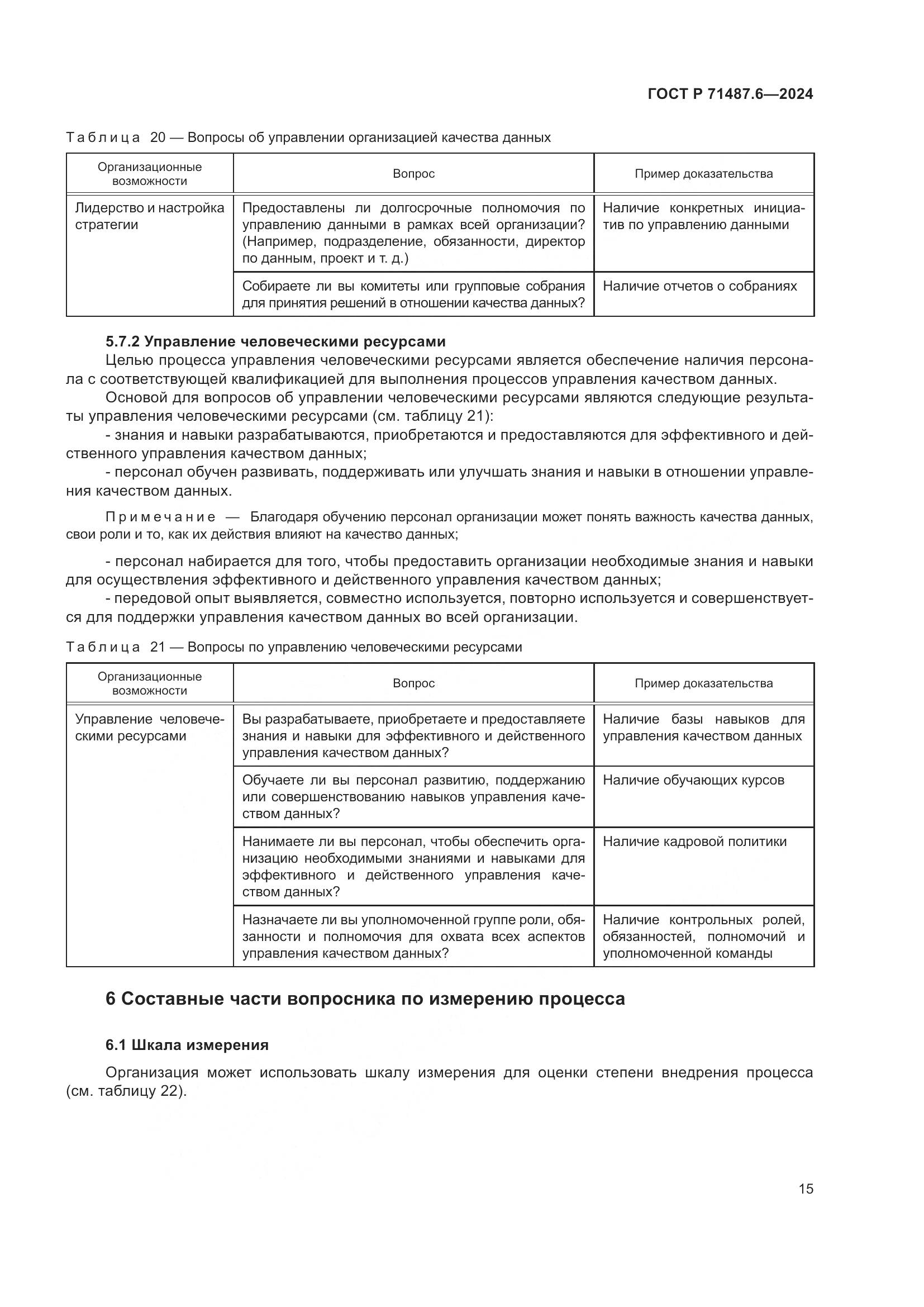 ГОСТ Р 71487.6—2024

Таблица 20 — Вопросы об управлении организацией качества данных

| Организационные возможности | Вопрос | Пример доказательства |
|---|---|---|
| Лидерство и настройка стратегии | Предоставлены ли долгосрочные полномочия по управлению данными в рамках всей организации? (Например, подразделение, обязанности, директор по данным, проект и т. д.) | Наличие конкретных инициатив по управлению данными |
| | Собираете ли вы комитеты или групповые собрания для принятия решений в отношении качества данных? | Наличие отчетов о собраниях |

5.7.2 Управление человеческими ресурсами

Целью процесса управления человеческими ресурсами является обеспечение наличия персонала с соответствующей квалификацией для выполнения процессов управления качеством данных.

Основой для вопросов об управлении человеческими ресурсами являются следующие результаты управления человеческими ресурсами (см. таблицу 21):

- знания и навыки разрабатываются, приобретаются и предоставляются для эффективного и действенного управления качеством данных;

- персонал обучен развивать, поддерживать или улучшать знания и навыки в отношении управления качеством данных.

Примечание — Благодаря обучению персонал организации может понять важность качества данных, свои роли и то, как их действия влияют на качество данных;

- персонал набирается для того, чтобы предоставить организации необходимые знания и навыки для осуществления эффективного и действенного управления качеством данных;

- передовой опыт выявляется, совместно используется, повторно используется и совершенствуется для поддержки управления качеством данных во всей организации.

Таблица 21 — Вопросы по управлению человеческими ресурсами

| Организационные возможности | Вопрос | Пример доказательства |
|---|---|---|
| Управление человеческими ресурсами | Вы разрабатываете, приобретаете и предоставляете знания и навыки для эффективного и действенного управления качеством данных? | Наличие базы навыков для управления качеством данных |
| | Обучаете ли вы персонал развитию, поддержанию или совершенствованию навыков управления качеством данных? | Наличие обучающих курсов |
| | Нанимаете ли вы персонал, чтобы обеспечить организацию необходимыми знаниями и навыками для эффективного и действенного управления качеством данных? | Наличие кадровой политики |
| | Назначаете ли вы уполномоченной группе роли, обязанности и полномочия для охвата всех аспектов управления качеством данных? | Наличие контрольных ролей, обязанностей, полномочий и уполномоченной команды |

6 Составные части вопросника по измерению процесса

6.1 Шкала измерения

Организация может использовать шкалу измерения для оценки степени внедрения процесса (см. таблицу 22).

15